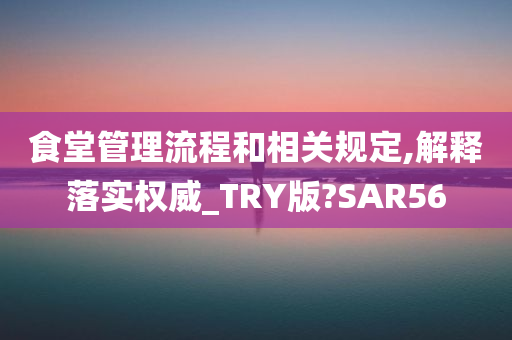 食堂管理流程和相关规定,解释落实权威_TRY版?SAR56